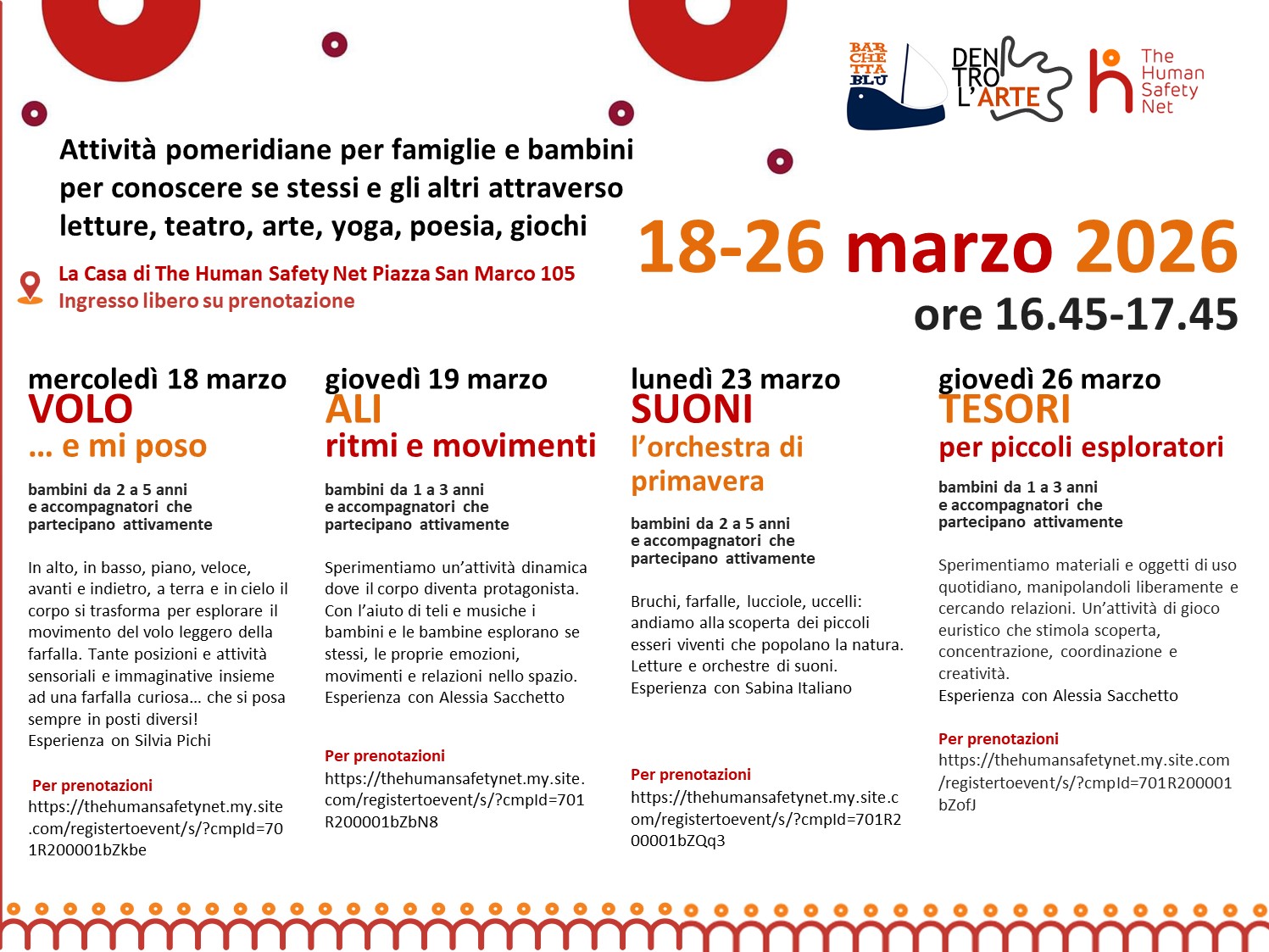 BAR CHE TTA BLU

DEN TRO L'ARTE

The Human Safety Net

Attività pomeridiane per famiglie e bambini per conoscere se stessi e gli altri attraverso letture, teatro, arte, yoga, poesia, giochi

La Casa di The Human Safety Net Piazza San Marco 105
Ingresso libero su prenotazione

18-26 marzo 2026
ore 16.45-17.45

mercoledì 18 marzo
VOLO
… e mi poso

bambini da 2 a 5 anni e accompagnatori che partecipano attivamente

In alto, in basso, piano, veloce, avanti e indietro, a terra e in cielo il corpo si trasforma per esplorare il movimento del volo leggero della farfalla. Tante posizioni e attività sensoriali e immaginative insieme ad una farfalla curiosa… che si posa sempre in posti diversi!
Esperienza on Silvia Pichi

Per prenotazioni
https://thehumansafetynet.my.site.com/registertoevent/s/?cmpId=701R200001bZkbe

giovedì 19 marzo
ALI
ritmi e movimenti

bambini da 1 a 3 anni e accompagnatori che partecipano attivamente

Sperimentiamo un'attività dinamica dove il corpo diventa protagonista. Con l'aiuto di teli e musiche i bambini e le bambine esplorano se stessi, le proprie emozioni, movimenti e relazioni nello spazio.
Esperienza con Alessia Sacchetto

Per prenotazioni
https://thehumansafetynet.my.site.com/registertoevent/s/?cmpId=701R200001bZbN8

lunedì 23 marzo
SUONI
l'orchestra di primavera

bambini da 2 a 5 anni e accompagnatori che partecipano attivamente

Bruchi, farfalle, lucciole, uccelli: andiamo alla scoperta dei piccoli esseri viventi che popolano la natura. Letture e orchestre di suoni.
Esperienza con Sabina Italiano

Per prenotazioni
https://thehumansafetynet.my.site.com/registertoevent/s/?cmpId=701R200001bZQq3

giovedì 26 marzo
TESORI
per piccoli esploratori

bambini da 1 a 3 anni e accompagnatori che partecipano attivamente

Sperimentiamo materiali e oggetti di uso quotidiano, manipolandoli liberamente e cercando relazioni. Un'attività di gioco euristico che stimola scoperta, concentrazione, coordinazione e creatività.
Esperienza con Alessia Sacchetto

Per prenotazioni
https://thehumansafetynet.my.site.com/registertoevent/s/?cmpId=701R200001bZofJ